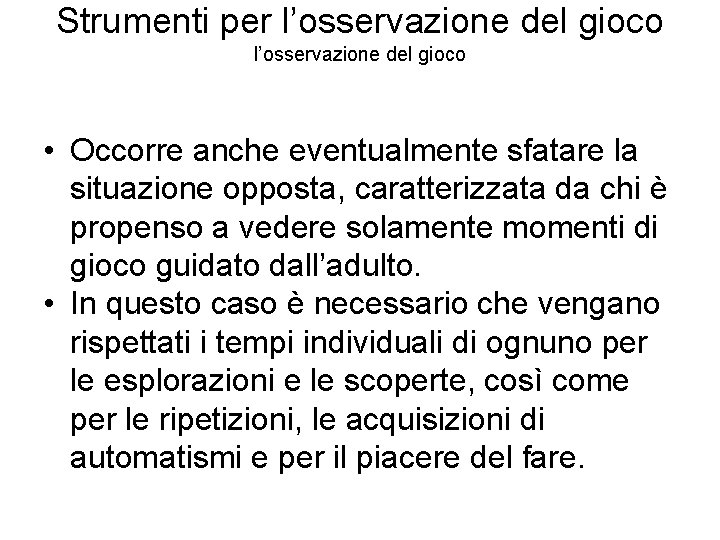 Strumenti per l’osservazione del gioco
l’osservazione del gioco

• Occorre anche eventualmente sfatare la situazione opposta, caratterizzata da chi è propenso a vedere solamente momenti di gioco guidato dall’adulto.
• In questo caso è necessario che vengano rispettati i tempi individuali di ognuno per le esplorazioni e le scoperte, così come per le ripetizioni, le acquisizioni di automatismi e per il piacere del fare.